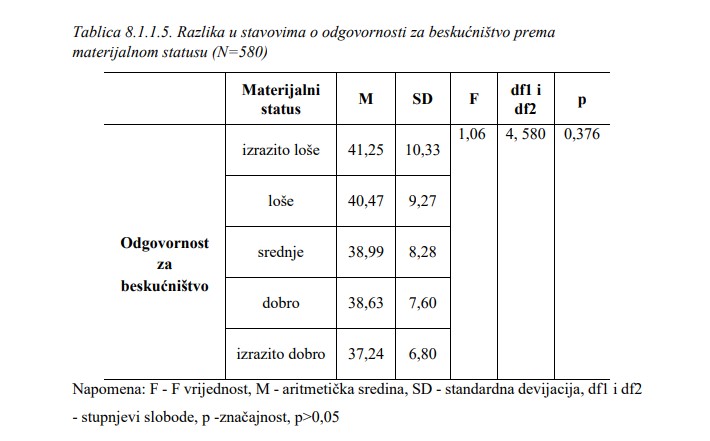 Tablica 8.1.1.5. Razlika u stavovima o odgovornosti za beskućništvo prema materijalnom statusu (N=580)

| | Materijalni status | M | SD | F | df1 i df2 | p |
|---|---|---|---|---|---|---|
| Odgovornost za beskućništvo | izrazito loše | 41,25 | 10,33 | 1,06 | 4, 580 | 0,376 |
| | loše | 40,47 | 9,27 | | | |
| | srednje | 38,99 | 8,28 | | | |
| | dobro | 38,63 | 7,60 | | | |
| | izrazito dobro | 37,24 | 6,80 | | | |

Napomena: F - F vrijednost, M - aritmetička sredina, SD - standardna devijacija, df1 i df2 - stupnjevi slobode, p -značajnost, p>0,05